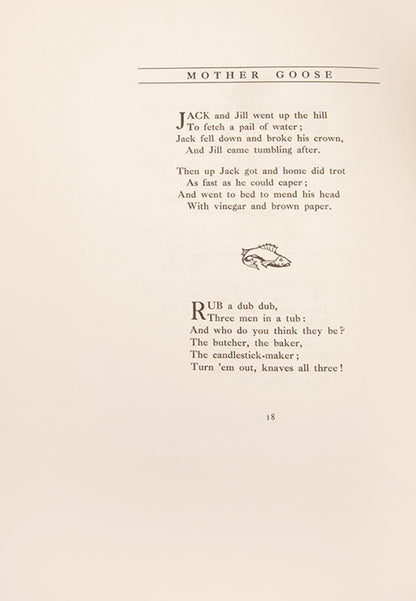 MOTHER GOOSE

JACK and Jill went up the hill
To fetch a pail of water;
Jack fell down and broke his crown,
And Jill came tumbling after.

Then up Jack got and home did trot
As fast as he could caper;
And went to bed to mend his head
With vinegar and brown paper.

RUB a dub dub,
Three men in a tub:
And who do you think they be?
The butcher, the baker,
The candlestick-maker;
Turn 'em out, knaves all three!

18